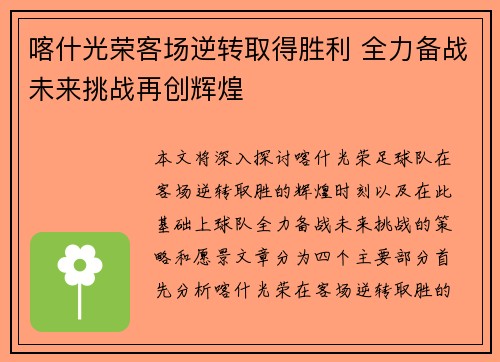 喀什光荣客场逆转取得胜利 全力备战未来挑战再创辉煌

本文将深入探讨喀什光荣足球队在客场逆转取胜的辉煌时刻以及在此基础上球队全力备战未来挑战的策略和愿景文章分为四个主要部分首先分析喀什光荣在客场逆转取胜的